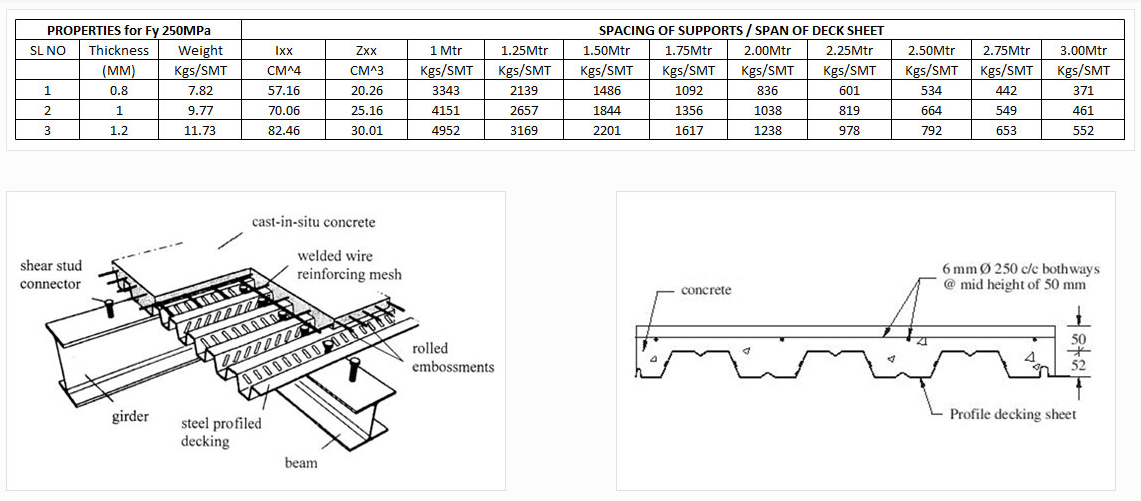 | PROPERTIES for Fy 250MPa | | | SPACING OF SUPPORTS / SPAN OF DECK SHEET | | | | | | | | | | |
|---|---|---|---|---|---|---|---|---|---|---|---|---|---|
| SL NO | Thickness | Weight | Ixx | Zxx | 1 Mtr | 1.25Mtr | 1.50Mtr | 1.75Mtr | 2.00Mtr | 2.25Mtr | 2.50Mtr | 2.75Mtr | 3.00Mtr |
| | (MM) | Kgs/SMT | CM^4 | CM^3 | Kgs/SMT | Kgs/SMT | Kgs/SMT | Kgs/SMT | Kgs/SMT | Kgs/SMT | Kgs/SMT | Kgs/SMT | Kgs/SMT |
| 1 | 0.8 | 7.82 | 57.16 | 20.26 | 3343 | 2139 | 1486 | 1092 | 836 | 601 | 534 | 442 | 371 |
| 2 | 1 | 9.77 | 70.06 | 25.16 | 4151 | 2657 | 1844 | 1356 | 1038 | 819 | 664 | 549 | 461 |
| 3 | 1.2 | 11.73 | 82.46 | 30.01 | 4952 | 3169 | 2201 | 1617 | 1238 | 978 | 792 | 653 | 552 |

cast-in-situ concrete
shear stud connector
welded wire reinforcing mesh
rolled embossments
girder
steel profiled decking
beam

concrete
6 mm Ø 250 c/c bothways @ mid height of 50 mm
50
52
Profile decking sheet